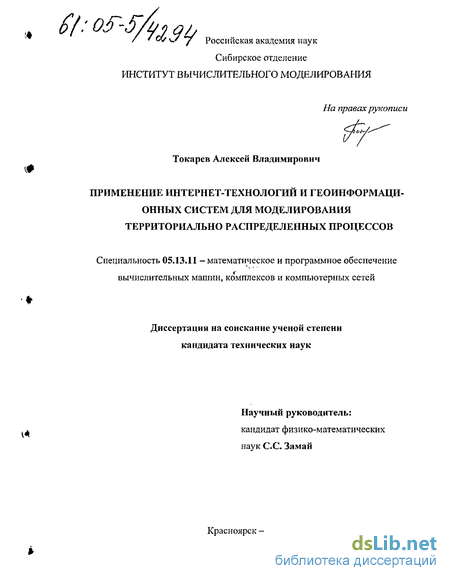 61:05-5/4294

Российская академия наук
Сибирское отделение
ИНСТИТУТ ВЫЧИСЛИТЕЛЬНОГО МОДЕЛИРОВАНИЯ

На правах рукописи

Токарев Алексей Владимирович

ПРИМЕНЕНИЕ ИНТЕРНЕТ-ТЕХНОЛОГИЙ И ГЕОИНФОРМАЦИОННЫХ СИСТЕМ ДЛЯ МОДЕЛИРОВАНИЯ ТЕРРИТОРИАЛЬНО РАСПРЕДЕЛЕННЫХ ПРОЦЕССОВ

Специальность 05.13.11 – математическое и программное обеспечение вычислительных машин, комплексов и компьютерных сетей

Диссертация на соискание ученой степени кандидата технических наук

Научный руководитель:
кандидат физико-математических наук С.С. Замай

Красноярск –

dsLib.net
библиотека диссертаций